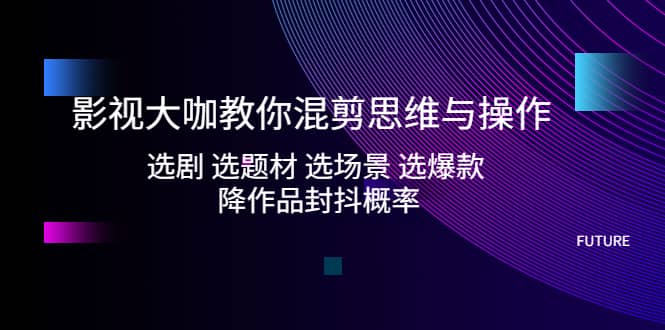 影视大咖教你混剪思维与操作

选剧 选题材 选场景 选爆款
降作品封抖概率

FUTURE